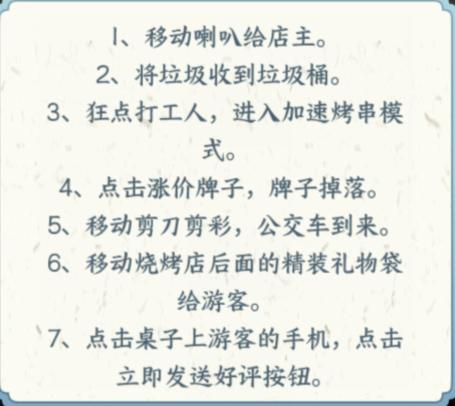 1、移动喇叭给店主。
2、将垃圾收到垃圾桶。
3、狂点打工人，进入加速烤串模式。
4、点击涨价牌子，牌子掉落。
5、移动剪刀剪彩，公交车到来。
6、移动烧烤店后面的精装礼物袋给游客。
7、点击桌子上游客的手机，点击立即发送好评按钮。